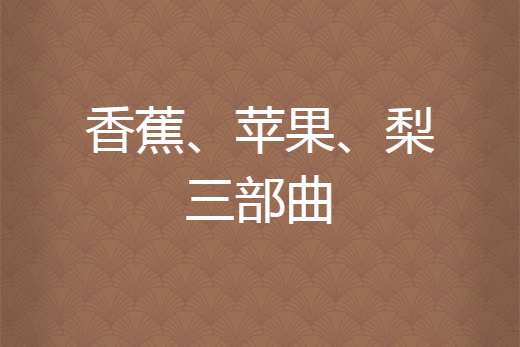 香蕉、苹果、梨三部曲